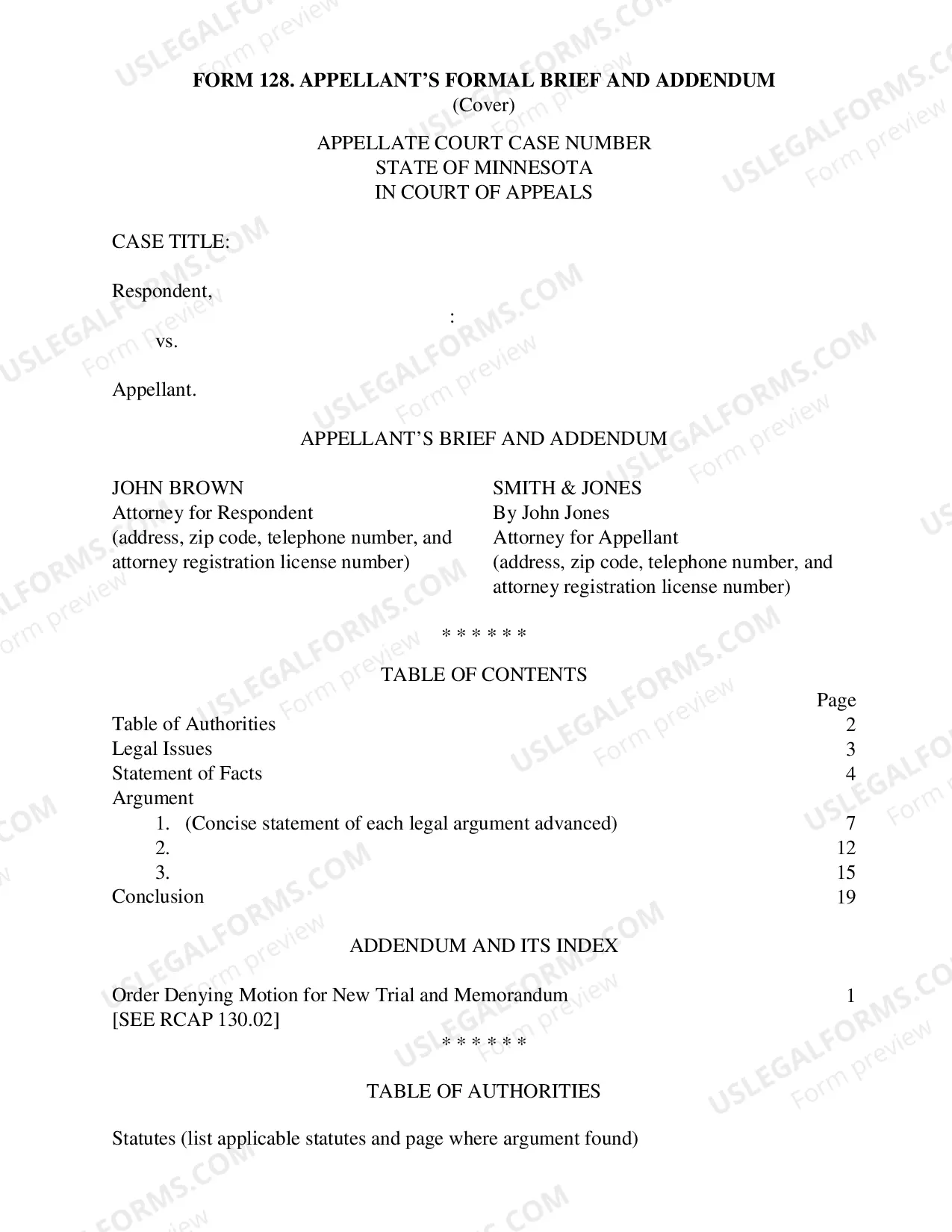 FORM 128. APPELLANT'S FORMAL BRIEF AND ADDENDUM
(Cover)

APPELLATE COURT CASE NUMBER
STATE OF MINNESOTA
IN COURT OF APPEALS

CASE TITLE:

Respondent,

:

vs.

Appellant.

APPELLANT'S BRIEF AND ADDENDUM

JOHN BROWN
Attorney for Respondent
(address, zip code, telephone number, and attorney registration license number)

SMITH & JONES
By John Jones
Attorney for Appellant
(address, zip code, telephone number, and attorney registration license number)

* * * * * *

TABLE OF CONTENTS

Page
Table of Authorities 2
Legal Issues 3
Statement of Facts 4
Argument
1. (Concise statement of each legal argument advanced) 7
2. 12
3. 15
Conclusion 19

ADDENDUM AND ITS INDEX

Order Denying Motion for New Trial and Memorandum 1
[SEE RCAP 130.02]

* * * * * *

TABLE OF AUTHORITIES

Statutes (list applicable statutes and page where argument found)

USLEGALFORMS.COM
Form preview